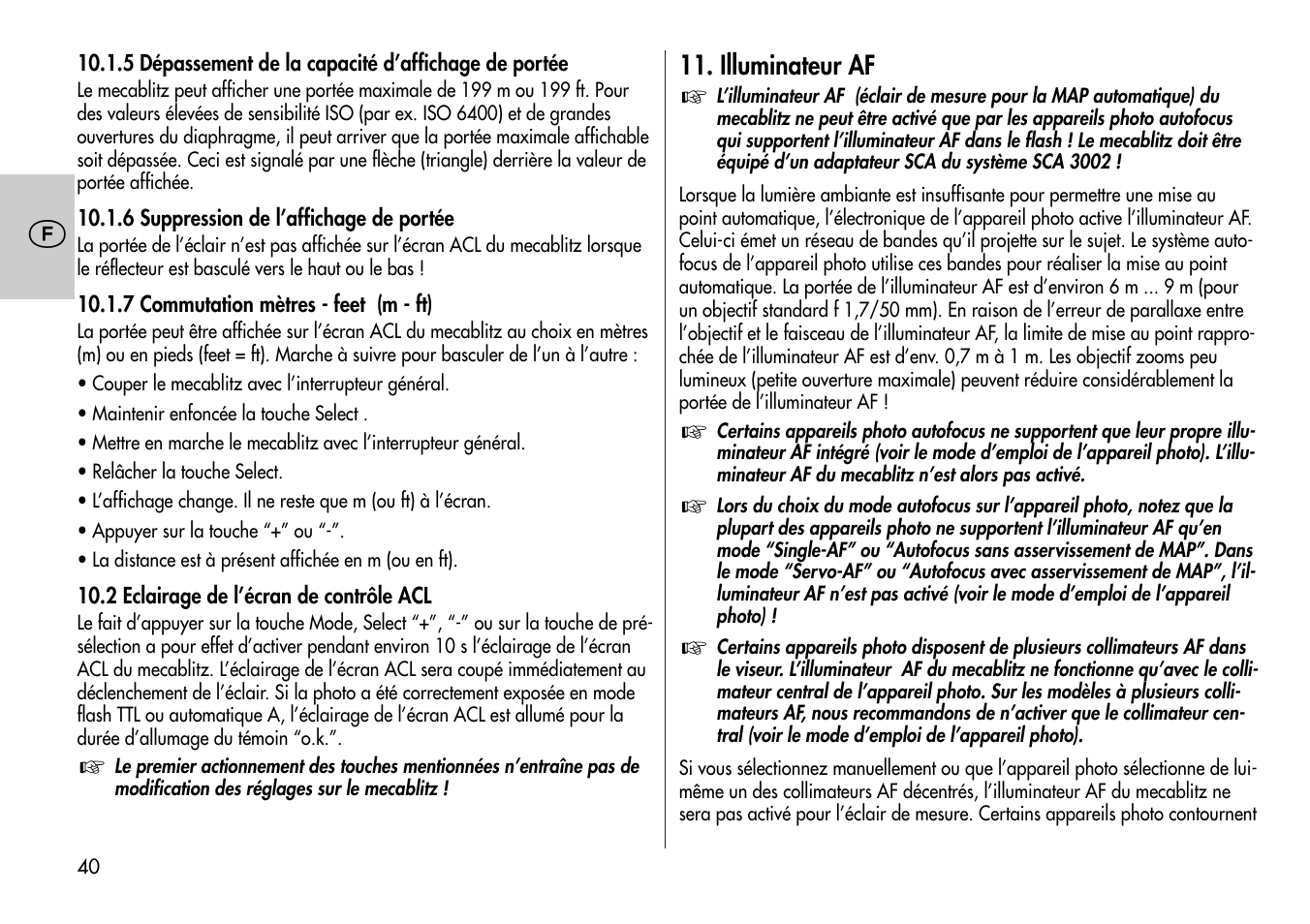 10.1.5 Dépassement de la capacité d'affichage de portée
Le mecablitz peut afficher une portée maximale de 199 m ou 199 ft. Pour des valeurs élevées de sensibilité ISO (par ex. ISO 6400) et de grandes ouvertures du diaphragme, il peut arriver que la portée maximale affichable soit dépassée. Ceci est signalé par une flèche (triangle) derrière la valeur de portée affichée.

F

10.1.6 Suppression de l'affichage de portée
La portée de l'éclair n'est pas affichée sur l'écran ACL du mecablitz lorsque le réflecteur est basculé vers le haut ou le bas !

10.1.7 Commutation mètres - feet (m - ft)
La portée peut être affichée sur l'écran ACL du mecablitz au choix en mètres (m) ou en pieds (feet = ft). Marche à suivre pour basculer de l'un à l'autre :

• Couper le mecablitz avec l'interrupteur général.

• Maintenir enfoncée la touche Select .

• Mettre en marche le mecablitz avec l'interrupteur général.

• Relâcher la touche Select.

• L'affichage change. Il ne reste que m (ou ft) à l'écran.

• Appuyer sur la touche "+" ou "-".

• La distance est à présent affichée en m (ou en ft).

10.2 Eclairage de l'écran de contrôle ACL
Le fait d'appuyer sur la touche Mode, Select "+", "-" ou sur la touche de présélection a pour effet d'activer pendant environ 10 s l'éclairage de l'écran ACL du mecablitz. L'éclairage de l'écran ACL sera coupé immédiatement au déclenchement de l'éclair. Si la photo a été correctement exposée en mode flash TTL ou automatique A, l'éclairage de l'écran ACL est allumé pour la durée d'allumage du témoin "o.k.".

☞ Le premier actionnement des touches mentionnées n'entraîne pas de modification des réglages sur le mecablitz !

40

11. Illuminateur AF
☞ L'illuminateur AF (éclair de mesure pour la MAP automatique) du mecablitz ne peut être activé que par les appareils photo autofocus qui supportent l'illuminateur AF dans le flash ! Le mecablitz doit être équipé d'un adaptateur SCA du système SCA 3002 !

Lorsque la lumière ambiante est insuffisante pour permettre une mise au point automatique, l'électronique de l'appareil photo active l'illuminateur AF. Celui-ci émet un réseau de bandes qu'il projette sur le sujet. Le système autofocus de l'appareil photo utilise ces bandes pour réaliser la mise au point automatique. La portée de l'illuminateur AF est d'environ 6 m ... 9 m (pour un objectif standard f 1,7/50 mm). En raison de l'erreur de parallaxe entre l'objectif et le faisceau de l'illuminateur AF, la limite de mise au point rapprochée de l'illuminateur AF est d'env. 0,7 m à 1 m. Les objectif zooms peu lumineux (petite ouverture maximale) peuvent réduire considérablement la portée de l'illuminateur AF !

☞ Certains appareils photo autofocus ne supportent que leur propre illuminateur AF intégré (voir le mode d'emploi de l'appareil photo). L'illuminateur AF du mecablitz n'est alors pas activé.

☞ Lors du choix du mode autofocus sur l'appareil photo, notez que la plupart des appareils photo ne supportent l'illuminateur AF qu'en mode "Single-AF" ou "Autofocus sans asservissement de MAP". Dans le mode "Servo-AF" ou "Autofocus avec asservissement de MAP", l'illuminateur AF n'est pas activé (voir le mode d'emploi de l'appareil photo) !

☞ Certains appareils photo disposent de plusieurs collimateurs AF dans le viseur. L'illuminateur AF du mecablitz ne fonctionne qu'avec le collimateur central de l'appareil photo. Sur les modèles à plusieurs collimateurs AF, nous recommandons de n'activer que le collimateur central (voir le mode d'emploi de l'appareil photo).

Si vous sélectionnez manuellement ou que l'appareil photo sélectionne de lui-même un des collimateurs AF décentrés, l'illuminateur AF du mecablitz ne sera pas activé pour l'éclair de mesure. Certains appareils photo contournent